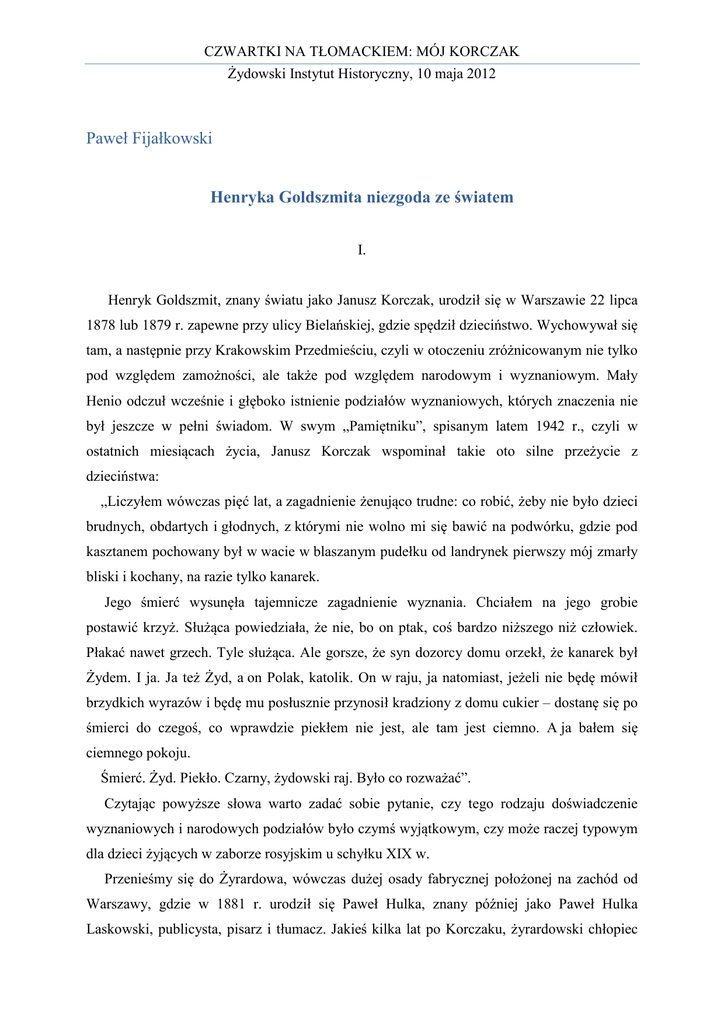 CZWARTKI NA TŁOMACKIEM: MÓJ KORCZAK
Żydowski Instytut Historyczny, 10 maja 2012

Paweł Fijałkowski

Henryka Goldszmita niezgoda ze światem

I.

Henryk Goldszmit, znany światu jako Janusz Korczak, urodził się w Warszawie 22 lipca 1878 lub 1879 r. zapewne przy ulicy Bielańskiej, gdzie spędził dzieciństwo. Wychowywał się tam, a następnie przy Krakowskim Przedmieściu, czyli w otoczeniu zróżnicowanym nie tylko pod względem zamożności, ale także pod względem narodowym i wyznaniowym. Mały Henio odczuł wcześnie i głęboko istnienie podziałów wyznaniowych, których znaczenia nie był jeszcze w pełni świadom. W swym „Pamiętniku", spisanym latem 1942 r., czyli w ostatnich miesiącach życia, Janusz Korczak wspominał takie oto silne przeżycie z dzieciństwa:

„Liczyłem wówczas pięć lat, a zagadnienie żenująco trudne: co robić, żeby nie było dzieci brudnych, obdartych i głodnych, z którymi nie wolno mi się bawić na podwórku, gdzie pod kasztanem pochowany był w wacie w blaszanym pudełku od landrynek pierwszy mój zmarły bliski i kochany, na razie tylko kanarek.

Jego śmierć wysunęła tajemnicze zagadnienie wyznania. Chciałem na jego grobie postawić krzyż. Służąca powiedziała, że nie, bo on ptak, coś bardzo niższego niż człowiek. Płakać nawet grzech. Tyle służąca. Ale gorsze, że syn dozorcy domu orzekł, że kanarek był Żydem. I ja. Ja też Żyd, a on Polak, katolik. On w raju, ja natomiast, jeżeli nie będę mówił brzydkich wyrazów i będę mu posłusznie przynosił kradziony z domu cukier – dostanę się po śmierci do czegoś, co wprawdzie piekłem nie jest, ale tam jest ciemno. A ja bałem się ciemnego pokoju.

Śmierć. Żyd. Piekło. Czarny, żydowski raj. Było co rozważać".

Czytając powyższe słowa warto zadać sobie pytanie, czy tego rodzaju doświadczenie wyznaniowych i narodowych podziałów było czymś wyjątkowym, czy może raczej typowym dla dzieci żyjących w zaborze rosyjskim u schyłku XIX w.

Przenieśmy się do Żyrardowa, wówczas dużej osady fabrycznej położonej na zachód od Warszawy, gdzie w 1881 r. urodził się Paweł Hulka, znany później jako Paweł Hulka Laskowski, publicysta, pisarz i tłumacz. Jakieś kilka lat po Korczaku, żyrardowski chłopiec